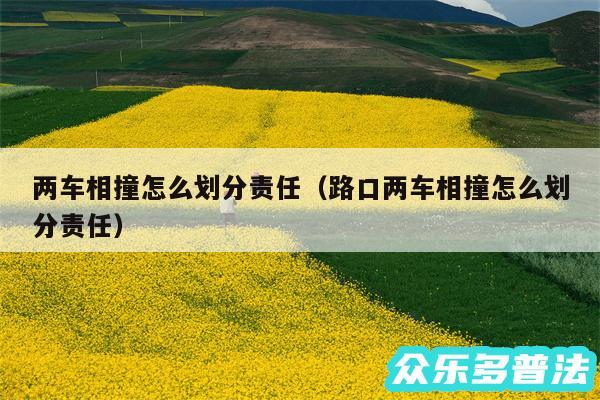 两车相撞怎么划分责任（路口两车相撞怎么划分责任）

众乐多普法